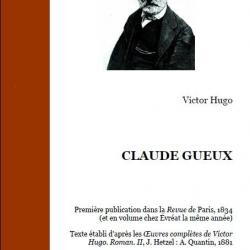 Victor Hugo

CLAUDE GUEUX

Première publication dans la Revue de Paris, 1834 (et en volume chez Evréat la même année)

Texte établi d'après les Œuvres complètes de Victor Hugo. Roman. II, J. Hetzel : A. Quantin, 1881